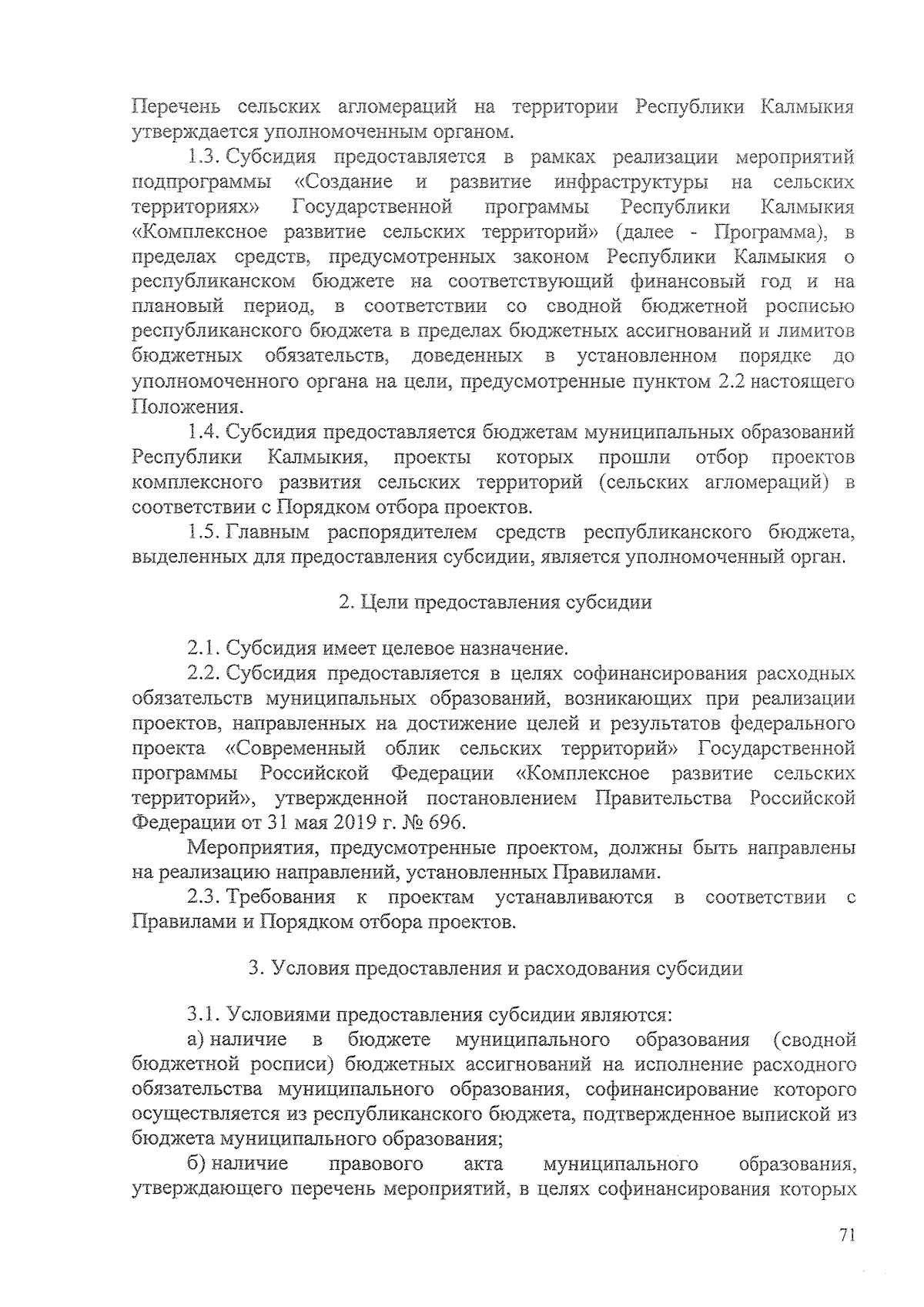 Перечень сельских агломераций на территории Республики Калмыкия утверждается уполномоченным органом.

1.3. Субсидия предоставляется в рамках реализации мероприятий подпрограммы «Создание и развитие инфраструктуры на сельских территориях» Государственной программы Республики Калмыкия «Комплексное развитие сельских территорий» (далее - Программа), в пределах средств, предусмотренных законом Республики Калмыкия о республиканском бюджете на соответствующий финансовый год и на плановый период, в соответствии со сводной бюджетной росписью республиканского бюджета в пределах бюджетных ассигнований и лимитов бюджетных обязательств, доведенных в установленном порядке до уполномоченного органа на цели, предусмотренные пунктом 2.2 настоящего Положения.

1.4. Субсидия предоставляется бюджетам муниципальных образований Республики Калмыкия, проекты которых прошли отбор проектов комплексного развития сельских территорий (сельских агломераций) в соответствии с Порядком отбора проектов.

1.5. Главным распорядителем средств республиканского бюджета, выделенных для предоставления субсидии, является уполномоченный орган.

2. Цели предоставления субсидии

2.1. Субсидия имеет целевое назначение.

2.2. Субсидия предоставляется в целях софинансирования расходных обязательств муниципальных образований, возникающих при реализации проектов, направленных на достижение целей и результатов федерального проекта «Современный облик сельских территорий» Государственной программы Российской Федерации «Комплексное развитие сельских территорий», утвержденной постановлением Правительства Российской Федерации от 31 мая 2019 г. № 696.

Мероприятия, предусмотренные проектом, должны быть направлены на реализацию направлений, установленных Правилами.

2.3. Требования к проектам устанавливаются в соответствии с Правилами и Порядком отбора проектов.

3. Условия предоставления и расходования субсидии

3.1. Условиями предоставления субсидии являются:

а) наличие в бюджете муниципального образования (сводной бюджетной росписи) бюджетных ассигнований на исполнение расходного обязательства муниципального образования, софинансирование которого осуществляется из республиканского бюджета, подтвержденное выпиской из бюджета муниципального образования;

б) наличие правового акта муниципального образования, утверждающего перечень мероприятий, в целях софинансирования которых

71